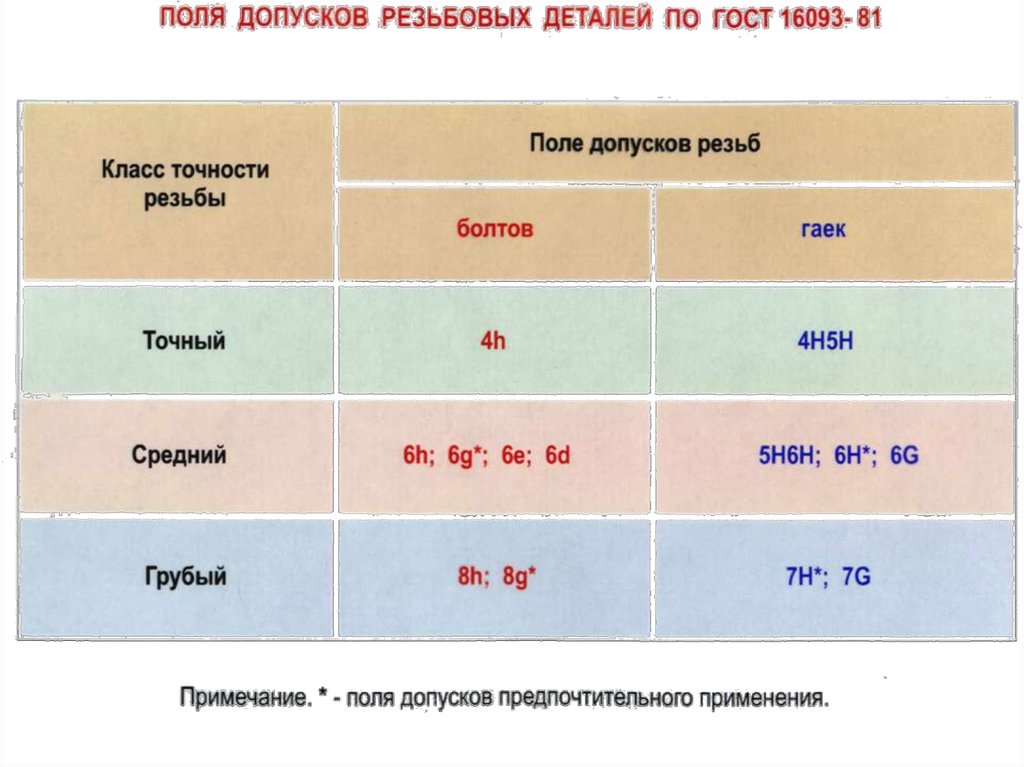 ПОЛЯ ДОПУСКОВ РЕЗЬБОВЫХ ДЕТАЛЕЙ ПО ГОСТ 16093- 81

| Класс точности резьбы | Поле допусков резьб | |
|---|---|---|
| | болтов | гаек |
| Точный | 4h | 4H5H |
| Средний | 6h; 6g*; 6e; 6d | 5H6H; 6H*; 6G |
| Грубый | 8h; 8g* | 7H*; 7G |

Примечание. * - поля допусков предпочтительного применения.